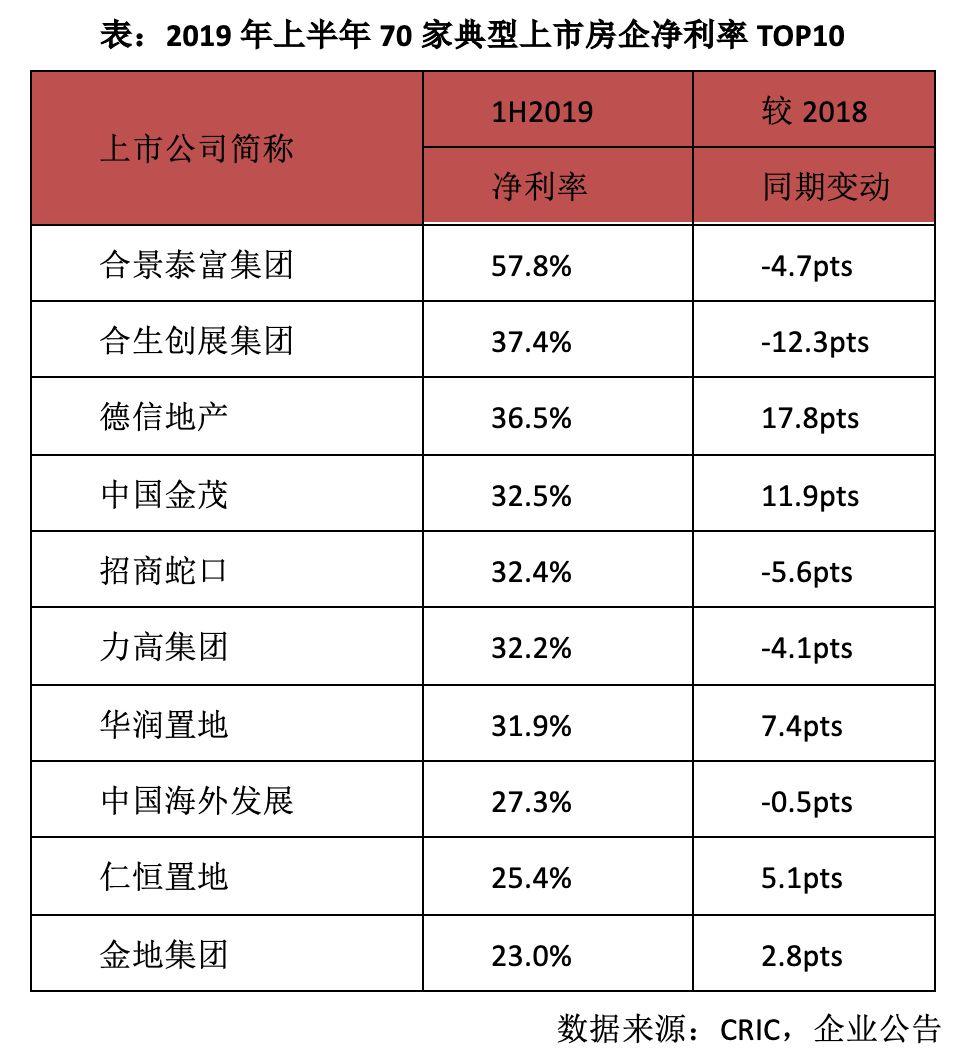 表：2019 年上半年 70 家典型上市房企净利率 TOP10

| 上市公司简称 | 1H2019 净利率 | 较 2018 同期变动 |
|---|---|---|
| 合景泰富集团 | 57.8% | -4.7pts |
| 合生创展集团 | 37.4% | -12.3pts |
| 德信地产 | 36.5% | 17.8pts |
| 中国金茂 | 32.5% | 11.9pts |
| 招商蛇口 | 32.4% | -5.6pts |
| 力高集团 | 32.2% | -4.1pts |
| 华润置地 | 31.9% | 7.4pts |
| 中国海外发展 | 27.3% | -0.5pts |
| 仁恒置地 | 25.4% | 5.1pts |
| 金地集团 | 23.0% | 2.8pts |

数据来源：CRIC，企业公告